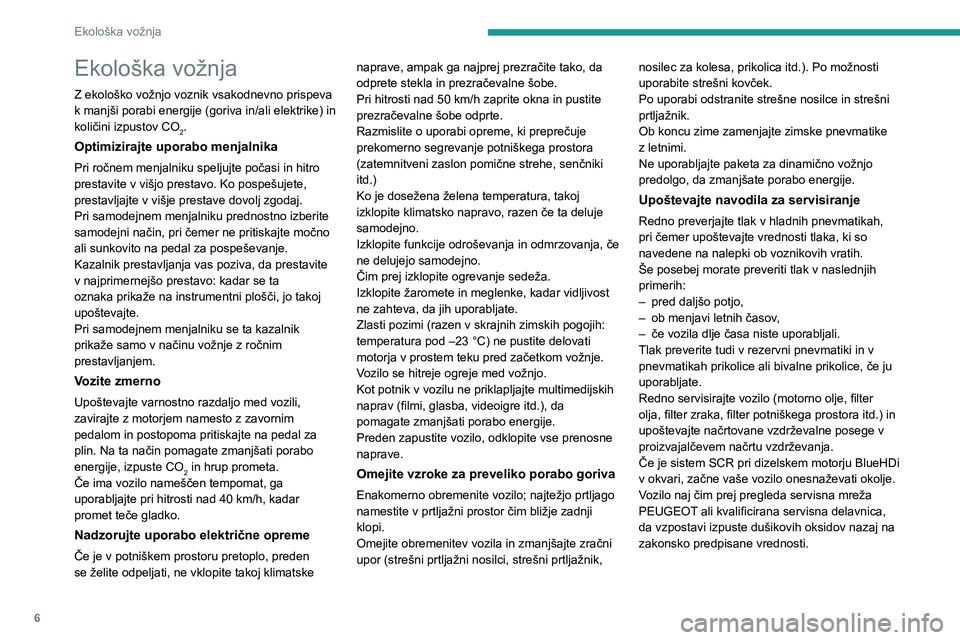 Ekološka vožnja

Ekološka vožnja

Z ekološko vožnjo voznik vsakodnevno prispeva k manjši porabi energije (goriva in/ali elektrike) in količini izpustov $CO_2$.

Optimizirajte uporabo menjalnika

Pri ročnem menjalniku speljujte počasi in hitro prestavite v višjo prestavo. Ko pospešujete, prestavljajte v višje prestave dovolj zgodaj.
Pri samodejnem menjalniku prednostno izberite samodejni način, pri čemer ne pritiskajte močno ali sunkovito na pedal za pospeševanje.
Kazalnik prestavljanja vas poziva, da prestavite v najprimernejšo prestavo: kadar se ta oznaka prikaže na instrumentni plošči, jo takoj upoštevajte.
Pri samodejnem menjalniku se ta kazalnik prikaže samo v načinu vožnje z ročnim prestavljanjem.

Vozite zmerno

Upoštevajte varnostno razdaljo med vozili, zavirajte z motorjem namesto z zavornim pedalom in postopoma pritiskajte na pedal za plin. Na ta način pomagate zmanjšati porabo energije, izpuste $CO_2$ in hrup prometa.
Če ima vozilo nameščen tempomat, ga uporabljajte pri hitrosti nad 40 km/h, kadar promet teče gladko.

Nadzorujte uporabo električne opreme

Če je v potniškem prostoru pretoplo, preden se želite odpeljati, ne vklopite takoj klimatske naprave, ampak ga najprej prezračite tako, da odprete stekla in prezračevalne šobe.
Pri hitrosti nad 50 km/h zaprite okna in pustite prezračevalne šobe odprte.
Razmislite o uporabi opreme, ki preprečuje prekomerno segrevanje potniškega prostora (zatemnitveni zaslon pomične strehe, senčniki itd.)
Ko je dosežena želena temperatura, takoj izklopite klimatsko napravo, razen če ta deluje samodejno.
Izklopite funkcije odroševanja in odmrzovanja, če ne delujejo samodejno.
Čim prej izklopite ogrevanje sedeža.
Izklopite žaromete in meglenke, kadar vidljivost ne zahteva, da jih uporabljate.
Zlasti pozimi (razen v skrajnih zimskih pogojih: temperatura pod –23 °C) ne pustite delovati motorja v prostem teku pred začetkom vožnje. Vozilo se hitreje ogreje med vožnjo.
Kot potnik v vozilu ne priklapljajte multimedijskih naprav (filmi, glasba, videoigre itd.), da pomagate zmanjšati porabo energije.
Preden zapustite vozilo, odklopite vse prenosne naprave.

Omejite vzroke za preveliko porabo goriva

Enakomerno obremenite vozilo; najtežjo prtljago namestite v prtljažni prostor čim bližje zadnji klopi.
Omejite obremenitev vozila in zmanjšajte zračni upor (strešni prtljažni nosilci, strešni prtljažnik, nosilec za kolesa, prikolica itd.). Po možnosti uporabite strešni kovček.
Po uporabi odstranite strešne nosilce in strešni prtljažnik.
Ob koncu zime zamenjajte zimske pnevmatike z letnimi.
Ne uporabljajte paketa za dinamično vožnjo predolgo, da zmanjšate porabo energije.

Upoštevajte navodila za servisiranje

Redno preverjajte tlak v hladnih pnevmatikah, pri čemer upoštevajte vrednosti tlaka, ki so navedene na nalepki ob voznikovih vratih.
Še posebej morate preveriti tlak v naslednjih primerih:
– pred daljšo potjo,
– ob menjavi letnih časov,
– če vozila dlje časa niste uporabljali.
Tlak preverite tudi v rezervni pnevmatiki in v pnevmatikah prikolice ali bivalne prikolice, če ju uporabljate.
Redno servisirajte vozilo (motorno olje, filter olja, filter zraka, filter potniškega prostora itd.) in upoštevajte načrtovane vzdrževalne posege v proizvajalčevem načrtu vzdrževanja.
Če je sistem SCR pri dizelskem motorju BlueHDi v okvari, začne vaše vozilo onesnaževati okolje. Vozilo naj čim prej pregleda servisna mreža PEUGEOT ali kvalificirana servisna delavnica, da vzpostavi izpuste dušikovih oksidov nazaj na zakonsko predpisane vrednosti.

6

carmanualsonline.info